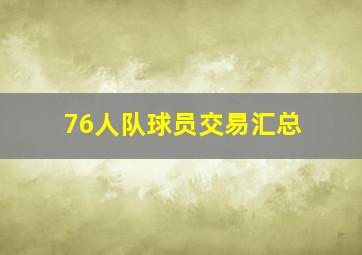 76人队球员交易汇总